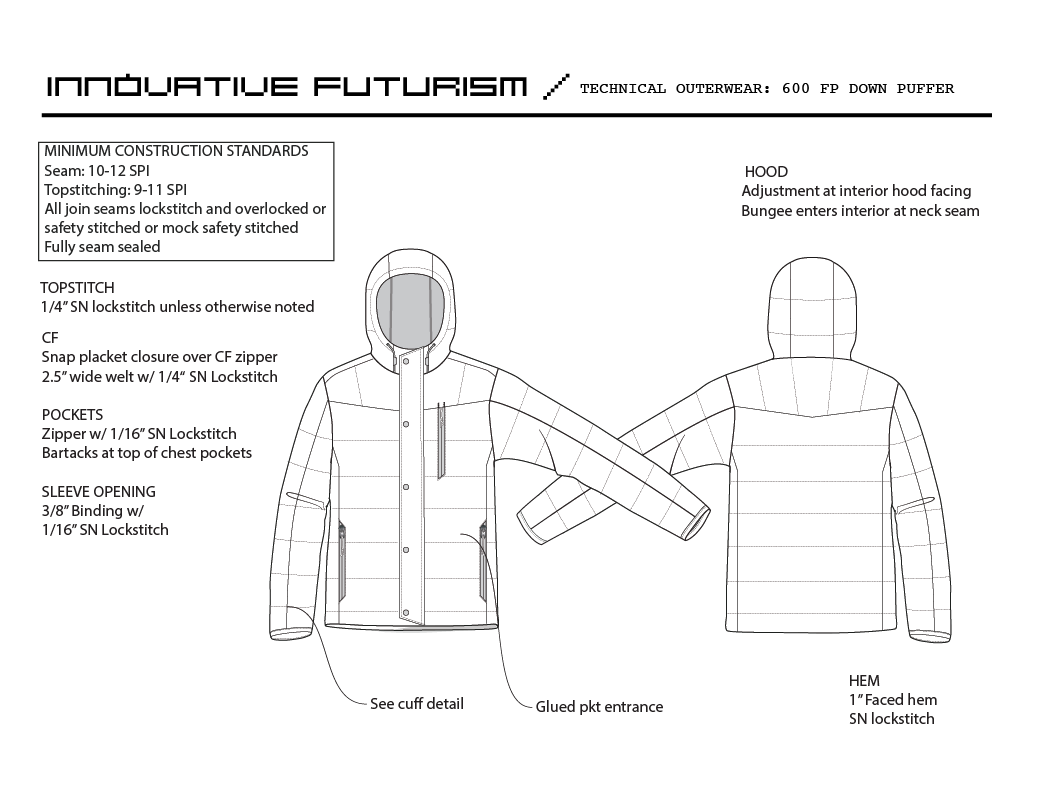 INNOVATIVE FUTURISM / TECHNICAL OUTERWEAR: 600 FP DOWN PUFFER

MINIMUM CONSTRUCTION STANDARDS
Seam: 10-12 SPI
Topstitching: 9-11 SPI
All join seams lockstitch and overlocked or safety stitched or mock safety stitched
Fully seam sealed

TOPSTITCH
1/4" SN lockstitch unless otherwise noted

CF
Snap placket closure over CF zipper
2.5" wide welt w/ 1/4" SN Lockstitch

POCKETS
Zipper w/ 1/16" SN Lockstitch
Bartacks at top of chest pockets

SLEEVE OPENING
3/8" Binding w/
1/16" SN Lockstitch

HOOD
Adjustment at interior hood facing
Bungee enters interior at neck seam

See cuff detail

Glued pkt entrance

HEM
1" Faced hem
SN lockstitch